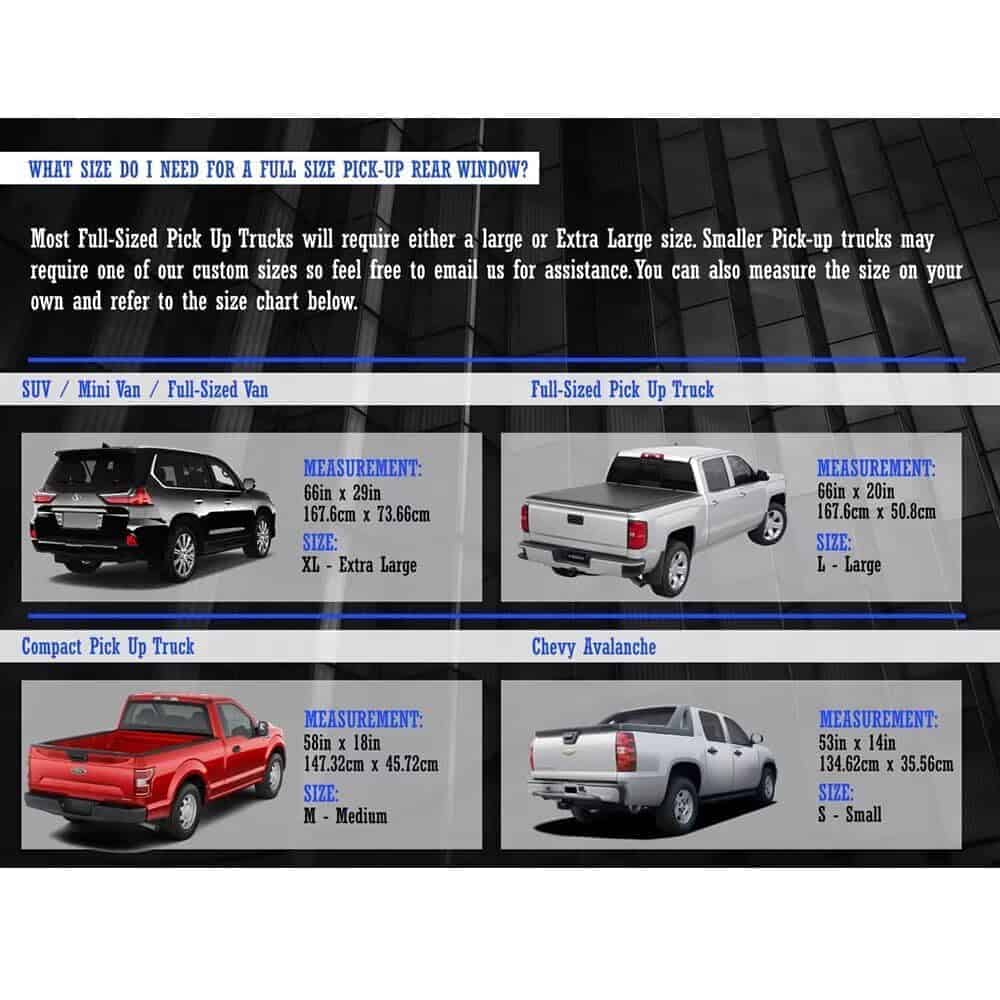 WHAT SIZE DO I NEED FOR A FULL SIZE PICK-UP REAR WINDOW?

Most Full-Sized Pick Up Trucks will require either a large or Extra Large size. Smaller Pick-up trucks may require one of our custom sizes so feel free to email us for assistance. You can also measure the size on your own and refer to the size chart below.

SUV / Mini Van / Full-Sized Van

MEASUREMENT:
66in x 29in
167.6cm x 73.66cm
SIZE:
XL - Extra Large

Full-Sized Pick Up Truck

MEASUREMENT:
66in x 20in
167.6cm x 50.8cm
SIZE:
L - Large

Compact Pick Up Truck

MEASUREMENT:
58in x 18in
147.32cm x 45.72cm
SIZE:
M - Medium

Chevy Avalanche

MEASUREMENT:
53in x 14in
134.62cm x 35.56cm
SIZE:
S - Small